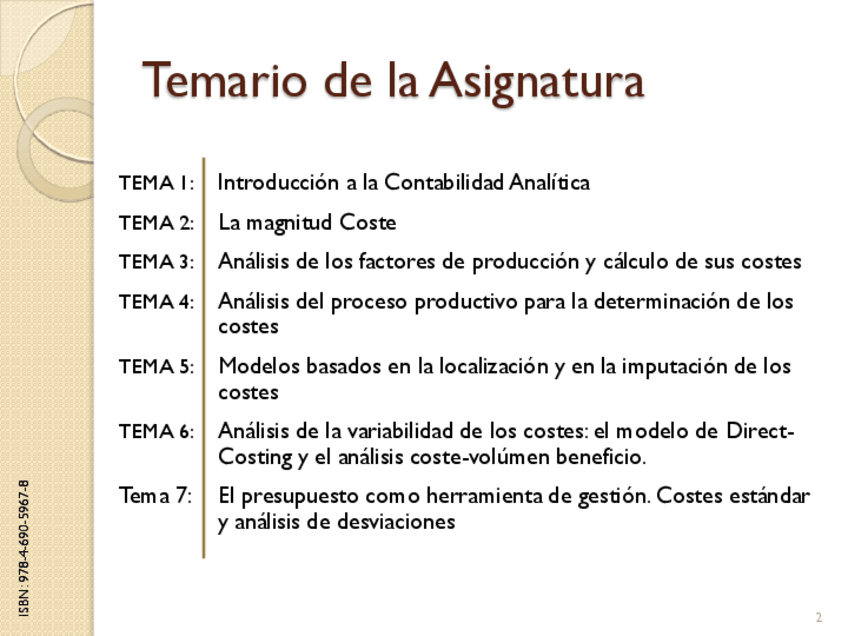 Temario de la Asignatura

TEMA 1: Introducción a la Contabilidad Analítica

TEMA 2: La magnitud Coste

TEMA 3: Análisis de los factores de producción y cálculo de sus costes

TEMA 4: Análisis del proceso productivo para la determinación de los costes

TEMA 5: Modelos basados en la localización y en la imputación de los costes

TEMA 6: Análisis de la variabilidad de los costes: el modelo de Direct-Costing y el análisis coste-volúmen beneficio.

Tema 7: El presupuesto como herramienta de gestión. Costes estándar y análisis de desviaciones

ISBN: 978-4-690-5967-8

2